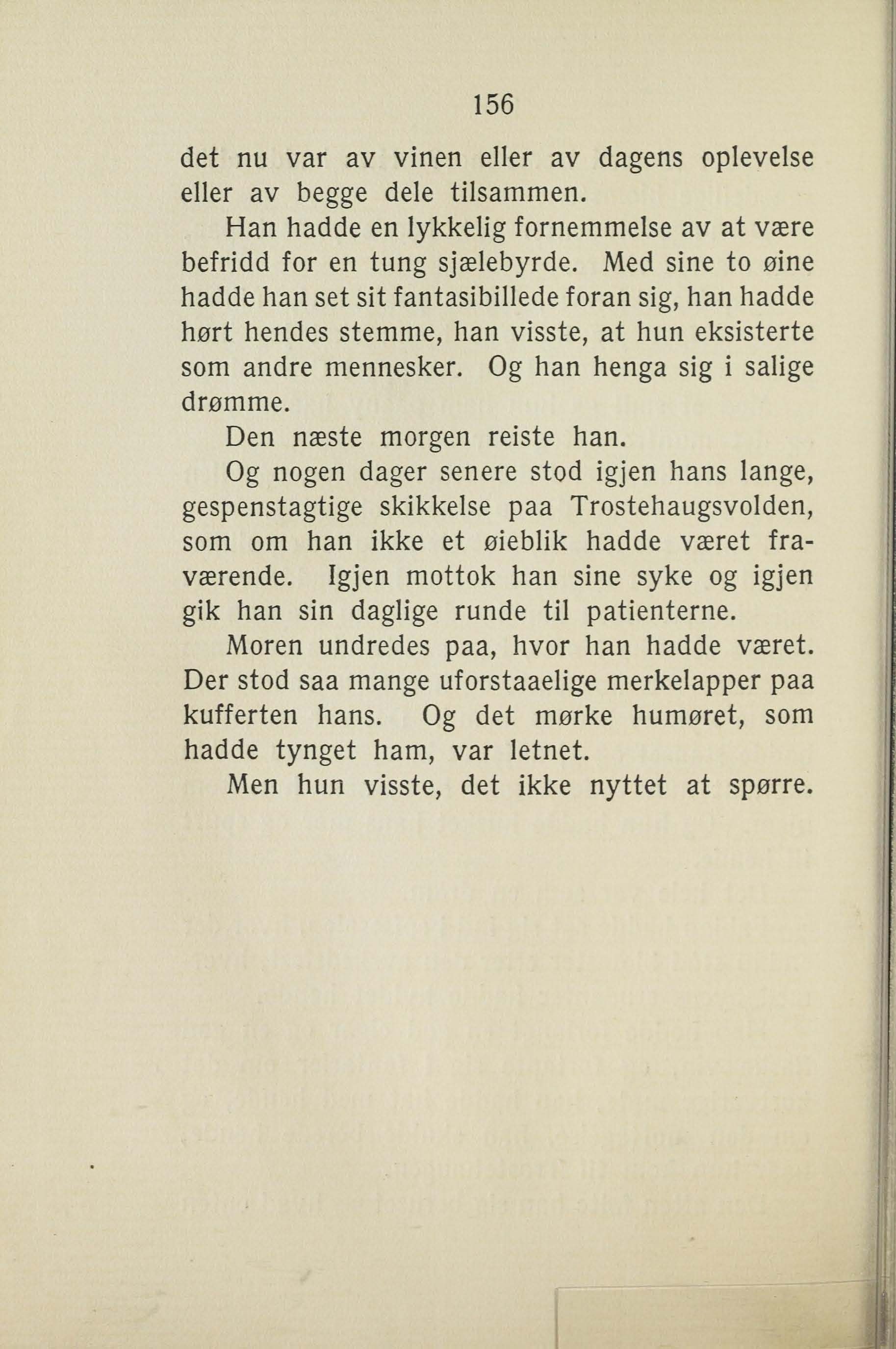 156

det nu var av vinen eller av dagens oplevelse eller av begge dele tilsammen.

Han hadde en lykkelig fornemmelse av at være befridd for en tung sjælebyrde. Med sine to øine hadde han set sit fantasibillede foran sig, han hadde hørt hendes stemme, han visste, at hun eksisterte som andre mennesker. Og han henga sig i salige drømme.

Den næste morgen reiste han.

Og nogen dager senere stod igjen hans lange, gespenstagtige skikkelse paa Trostehaugsvolden, som om han ikke et øieblik hadde været fraværende. Igjen mottok han sine syke og igjen gik han sin daglige runde til patienterne.

Moren undredes paa, hvor han hadde været. Der stod saa mange uforstaaelige merkelapper paa kufferten hans. Og det mørke humøret, som hadde tynget ham, var letnet.

Men hun visste, det ikke nyttet at spørre.